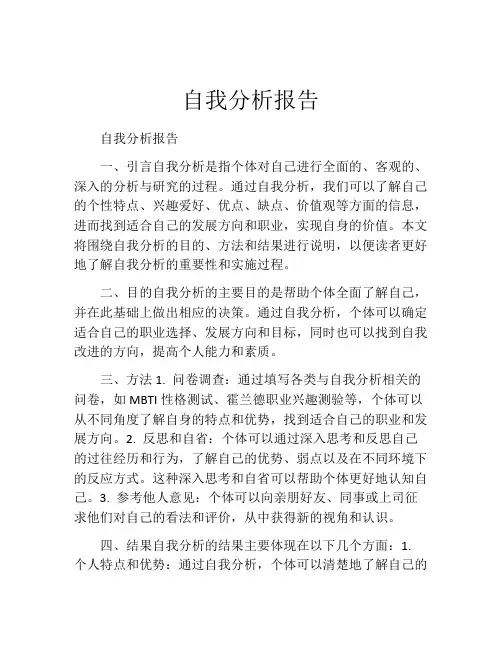 自我分析报告

自我分析报告

一、引言自我分析是指个体对自己进行全面的、客观的、深入的分析与研究的过程。通过自我分析，我们可以了解自己的个性特点、兴趣爱好、优点、缺点、价值观等方面的信息，进而找到适合自己的发展方向和职业，实现自身的价值。本文将围绕自我分析的目的、方法和结果进行说明，以便读者更好地了解自我分析的重要性和实施过程。

二、目的自我分析的主要目的是帮助个体全面了解自己，并在此基础上做出相应的决策。通过自我分析，个体可以确定适合自己的职业选择、发展方向和目标，同时也可以找到自我改进的方向，提高个人能力和素质。

三、方法 1. 问卷调查：通过填写各类与自我分析相关的问卷，如 MBTI 性格测试、霍兰德职业兴趣测验等，个体可以从不同角度了解自身的特点和优势，找到适合自己的职业和发展方向。2. 反思和自省：个体可以通过深入思考和反思自己的过往经历和行为，了解自己的优势、弱点以及在不同环境下的反应方式。这种深入思考和自省可以帮助个体更好地认知自己。3. 参考他人意见：个体可以向亲朋好友、同事或上司征求他们对自己的看法和评价，从中获得新的视角和认识。

四、结果自我分析的结果主要体现在以下几个方面：1. 个人特点和优势：通过自我分析，个体可以清楚地了解自己的